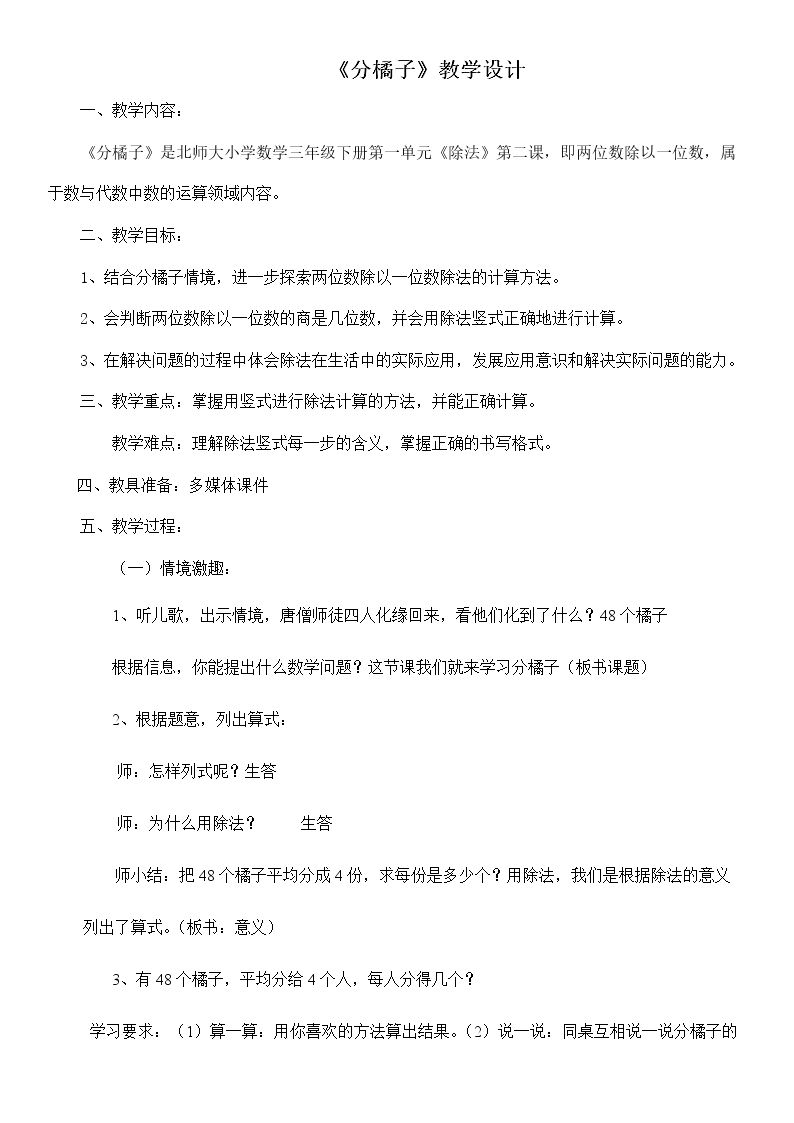 《分橘子》教学设计

一、教学内容：

《分橘子》是北师大小学数学三年级下册第一单元《除法》第二课，即两位数除以一位数，属于数与代数中数的运算领域内容。

二、教学目标：

1、结合分橘子情境，进一步探索两位数除以一位数除法的计算方法。

2、会判断两位数除以一位数的商是几位数，并会用除法竖式正确地进行计算。

3、在解决问题的过程中体会除法在生活中的实际应用，发展应用意识和解决实际问题的能力。

三、教学重点：掌握用竖式进行除法计算的方法，并能正确计算。

教学难点：理解除法竖式每一步的含义，掌握正确的书写格式。

四、教具准备：多媒体课件

五、教学过程：

（一）情境激趣：

1、听儿歌，出示情境，唐僧师徒四人化缘回来，看他们化到了什么？48个橘子

根据信息，你能提出什么数学问题？这节课我们就来学习分橘子（板书课题）

2、根据题意，列出算式：

师：怎样列式呢？生答

师：为什么用除法？ 生答

师小结：把48个橘子平均分成4份，求每份是多少个？用除法，我们是根据除法的意义列出了算式。（板书：意义）

3、有48个橘子，平均分给4个人，每人分得几个？

学习要求：（1）算一算：用你喜欢的方法算出结果。（2）说一说：同桌互相说一说分橘子的